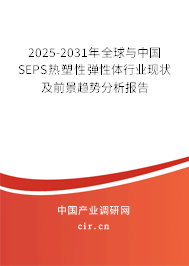 2025-2031年全球与中国SEPS热塑性弹性体行业现状及前景趋势分析报告

中国产业调研网

cir.cn